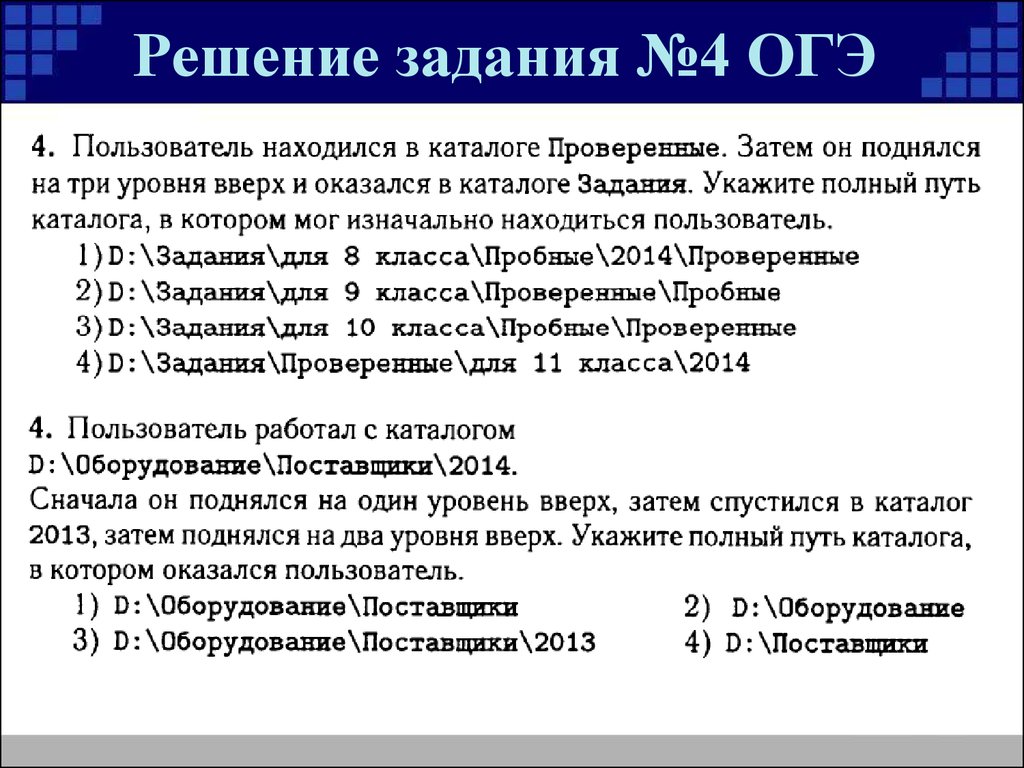 Решение задания №4 ОГЭ

4. Пользователь находился в каталоге Проверенные. Затем он поднялся на три уровня вверх и оказался в каталоге Задания. Укажите полный путь каталога, в котором мог изначально находиться пользователь.
1) D:\Задания\для 8 класса\Пробные\2014\Проверенные
2) D:\Задания\для 9 класса\Проверенные\Пробные
3) D:\Задания\для 10 класса\Пробные\Проверенные
4) D:\Задания\Проверенные\для 11 класса\2014

4. Пользователь работал с каталогом D:\Оборудование\Поставщики\2014.
Сначала он поднялся на один уровень вверх, затем спустился в каталог 2013, затем поднялся на два уровня вверх. Укажите полный путь каталога, в котором оказался пользователь.
1) D:\Оборудование\Поставщики
2) D:\Оборудование
3) D:\Оборудование\Поставщики\2013
4) D:\Поставщики